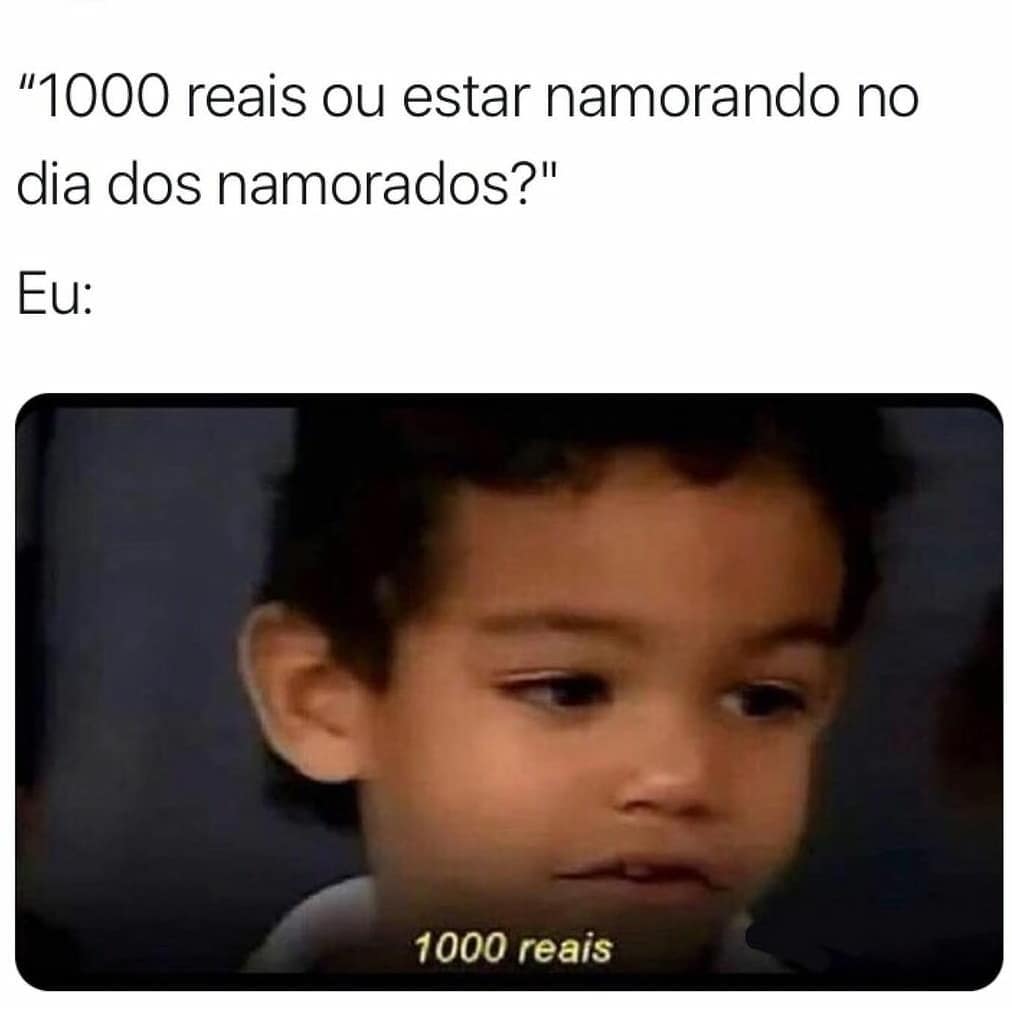 "1000 reais ou estar namorando no dia dos namorados?"

Eu:

1000 reais